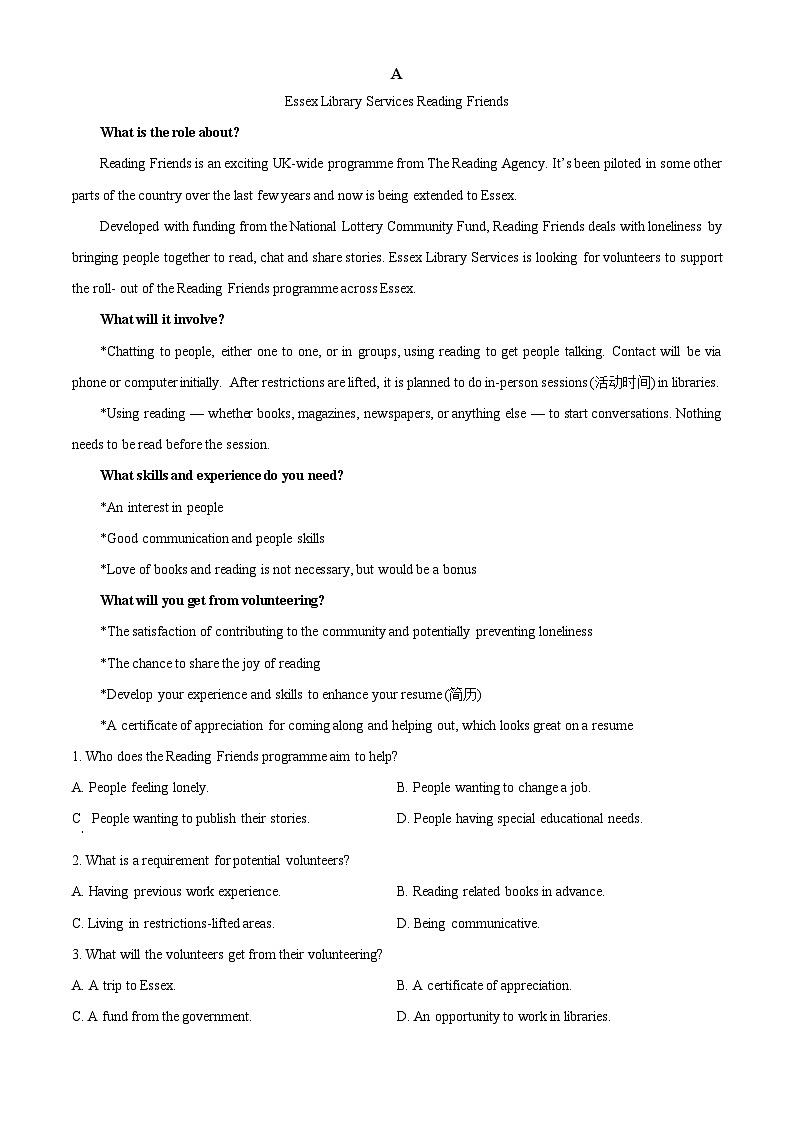 A

Essex Library Services Reading Friends

What is the role about?

Reading Friends is an exciting UK-wide programme from The Reading Agency. It's been piloted in some other parts of the country over the last few years and now is being extended to Essex.

Developed with funding from the National Lottery Community Fund, Reading Friends deals with loneliness by bringing people together to read, chat and share stories. Essex Library Services is looking for volunteers to support the roll- out of the Reading Friends programme across Essex.

What will it involve?

*Chatting to people, either one to one, or in groups, using reading to get people talking. Contact will be via phone or computer initially. After restrictions are lifted, it is planned to do in-person sessions (活动时间) in libraries.

*Using reading — whether books, magazines, newspapers, or anything else — to start conversations. Nothing needs to be read before the session.

What skills and experience do you need?

*An interest in people

*Good communication and people skills

*Love of books and reading is not necessary, but would be a bonus

What will you get from volunteering?

*The satisfaction of contributing to the community and potentially preventing loneliness

*The chance to share the joy of reading

*Develop your experience and skills to enhance your resume (简历)

*A certificate of appreciation for coming along and helping out, which looks great on a resume

1. Who does the Reading Friends programme aim to help?

A. People feeling lonely.

B. People wanting to change a job.

C. People wanting to publish their stories.

D. People having special educational needs.

2. What is a requirement for potential volunteers?

A. Having previous work experience.

B. Reading related books in advance.

C. Living in restrictions-lifted areas.

D. Being communicative.

3. What will the volunteers get from their volunteering?

A. A trip to Essex.

B. A certificate of appreciation.

C. A fund from the government.

D. An opportunity to work in libraries.